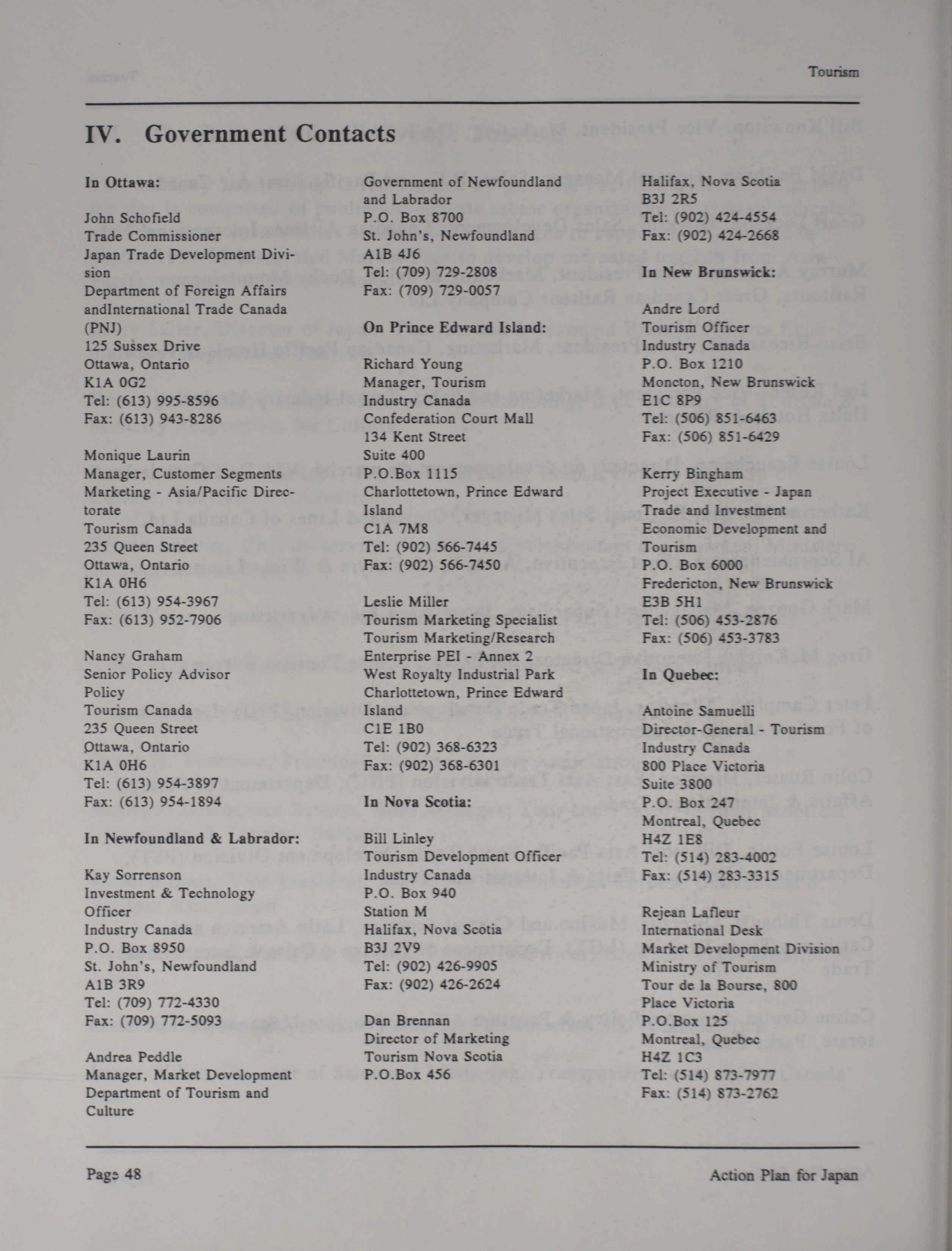 Tourism

IV. Government Contacts

In Ottawa:

John Schofield
Trade Commissioner
Japan Trade Development Division
Department of Foreign Affairs andInternational Trade Canada (PNJ)
125 Sussex Drive
Ottawa, Ontario
K1A 0G2
Tel: (613) 995-8596
Fax: (613) 943-8286

Monique Laurin
Manager, Customer Segments
Marketing - Asia/Pacific Directorate
Tourism Canada
235 Queen Street
Ottawa, Ontario
K1A 0H6
Tel: (613) 954-3967
Fax: (613) 952-7906

Nancy Graham
Senior Policy Advisor
Policy
Tourism Canada
235 Queen Street
Ottawa, Ontario
K1A 0H6
Tel: (613) 954-3897
Fax: (613) 954-1894

In Newfoundland & Labrador:

Kay Sorrenson
Investment & Technology Officer
Industry Canada
P.O. Box 8950
St. John's, Newfoundland
A1B 3R9
Tel: (709) 772-4330
Fax: (709) 772-5093

Andrea Peddle
Manager, Market Development
Department of Tourism and Culture
Government of Newfoundland and Labrador
P.O. Box 8700
St. John's, Newfoundland
A1B 4J6
Tel: (709) 729-2808
Fax: (709) 729-0057

On Prince Edward Island:

Richard Young
Manager, Tourism
Industry Canada
Confederation Court Mall
134 Kent Street
Suite 400
P.O.Box 1115
Charlottetown, Prince Edward Island
C1A 7M8
Tel: (902) 566-7445
Fax: (902) 566-7450

Leslie Miller
Tourism Marketing Specialist
Tourism Marketing/Research
Enterprise PEI - Annex 2
West Royalty Industrial Park
Charlottetown, Prince Edward Island
C1E 1B0
Tel: (902) 368-6323
Fax: (902) 368-6301

In Nova Scotia:

Bill Linley
Tourism Development Officer
Industry Canada
P.O. Box 940
Station M
Halifax, Nova Scotia
B3J 2V9
Tel: (902) 426-9905
Fax: (902) 426-2624

Dan Brennan
Director of Marketing
Tourism Nova Scotia
P.O.Box 456
Halifax, Nova Scotia
B3J 2R5
Tel: (902) 424-4554
Fax: (902) 424-2668

In New Brunswick:

Andre Lord
Tourism Officer
Industry Canada
P.O. Box 1210
Moncton, New Brunswick
E1C 8P9
Tel: (506) 851-6463
Fax: (506) 851-6429

Kerry Bingham
Project Executive - Japan
Trade and Investment
Economic Development and Tourism
P.O. Box 6000
Fredericton, New Brunswick
E3B 5H1
Tel: (506) 453-2876
Fax: (506) 453-3783

In Quebec:

Antoine Samuelli
Director-General - Tourism
Industry Canada
800 Place Victoria
Suite 3800
P.O. Box 247
Montreal, Quebec
H4Z 1E8
Tel: (514) 283-4002
Fax: (514) 283-3315

Rejean Lafleur
International Desk
Market Development Division
Ministry of Tourism
Tour de la Bourse, 800 Place Victoria
P.O.Box 125
Montreal, Quebec
H4Z 1C3
Tel: (514) 873-7977
Fax: (514) 873-2762

Page 48

Action Plan for Japan